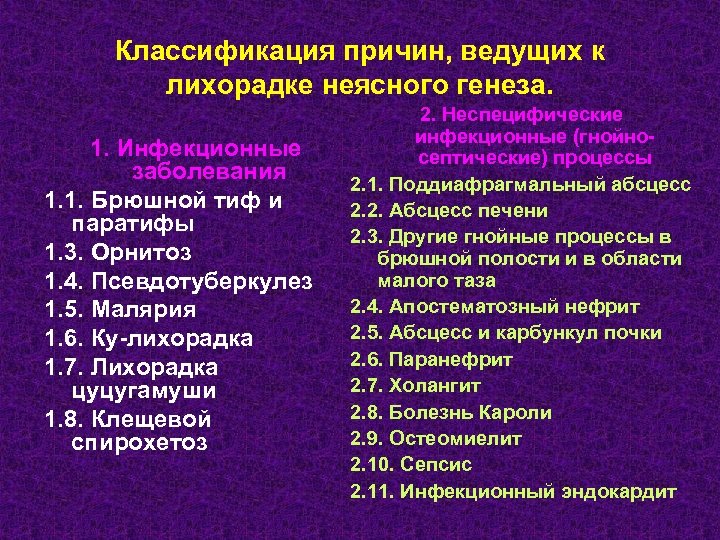 Классификация причин, ведущих к лихорадке неясного генеза.

1. Инфекционные заболевания

1.1. Брюшной тиф и паратифы

1.3. Орнитоз

1.4. Псевдотуберкулез

1.5. Малярия

1.6. Ку-лихорадка

1.7. Лихорадка цуцугамуши

1.8. Клещевой спирохетоз

2. Неспецифические инфекционные (гнойно-септические) процессы

2.1. Поддиафрагмальный абсцесс

2.2. Абсцесс печени

2.3. Другие гнойные процессы в брюшной полости и в области малого таза

2.4. Апостематозный нефрит

2.5. Абсцесс и карбункул почки

2.6. Паранефрит

2.7. Холангит

2.8. Болезнь Кароли

2.9. Остеомиелит

2.10. Сепсис

2.11. Инфекционный эндокардит